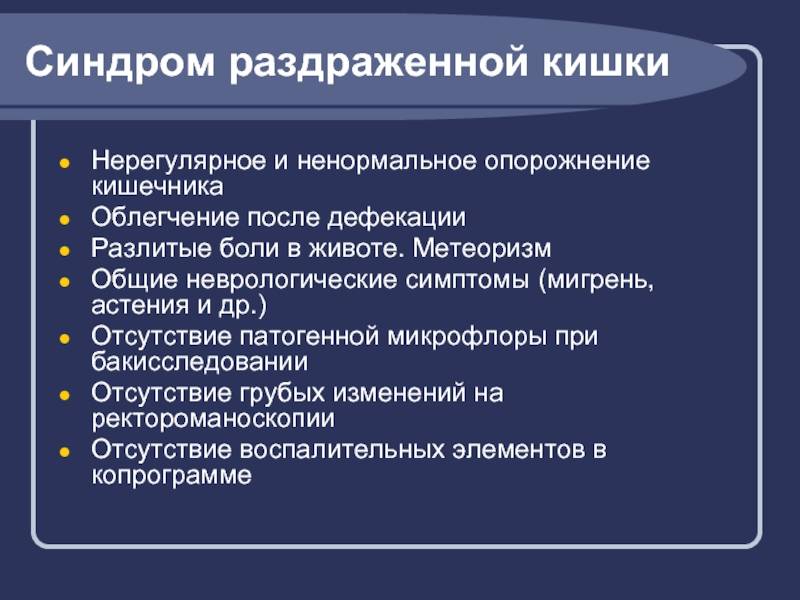 Синдром раздраженной кишки

- Нерегулярное и ненормальное опорожнение кишечника
- Облегчение после дефекации
- Разлитые боли в животе. Метеоризм
- Общие неврологические симптомы (мигрень, астения и др.)
- Отсутствие патогенной микрофлоры при бакисследовании
- Отсутствие грубых изменений на ректороманоскопии
- Отсутствие воспалительных элементов в копрограмме